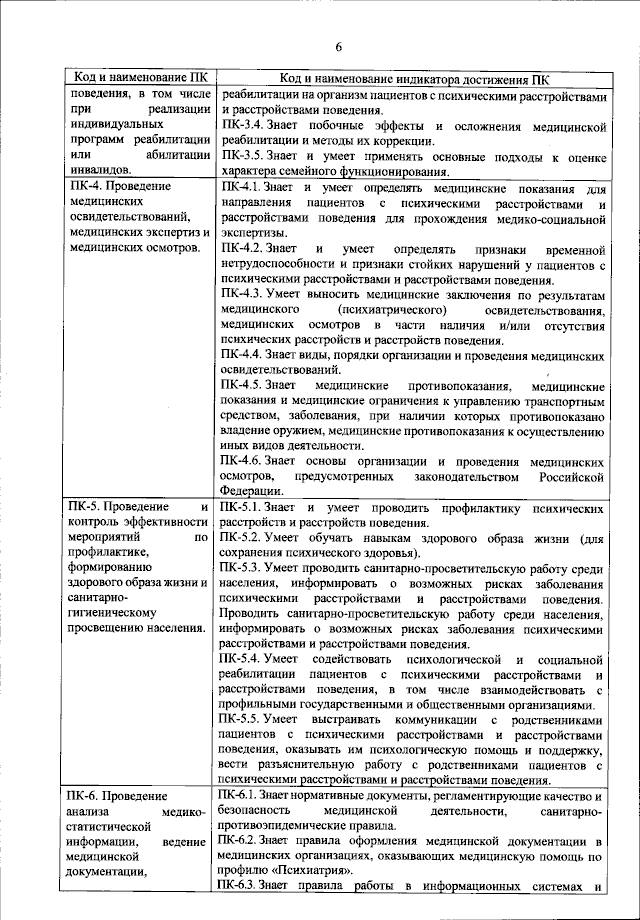 6

| Код и наименование ПК | Код и наименование индикатора достижения ПК |
|---|---|
| поведения, в том числе при реализации индивидуальных программ реабилитации или абилитации инвалидов. | реабилитации на организм пациентов с психическими расстройствами и расстройствами поведения. ПК-3.4. Знает побочные эффекты и осложнения медицинской реабилитации и методы их коррекции. ПК-3.5. Знает и умеет применять основные подходы к оценке характера семейного функционирования. |
| ПК-4. Проведение медицинских освидетельствований, медицинских экспертиз и медицинских осмотров. | ПК-4.1. Знает и умеет определять медицинские показания для направления пациентов с психическими расстройствами и расстройствами поведения для прохождения медико-социальной экспертизы. ПК-4.2. Знает и умеет определять признаки временной нетрудоспособности и признаки стойких нарушений у пациентов с психическими расстройствами и расстройствами поведения. ПК-4.3. Умеет выносить медицинские заключения по результатам медицинского (психиатрического) освидетельствования, медицинских осмотров в части наличия и/или отсутствия психических расстройств и расстройств поведения. ПК-4.4. Знает виды, порядки организации и проведения медицинских освидетельствований. ПК-4.5. Знает медицинские противопоказания, медицинские показания и медицинские ограничения к управлению транспортным средством, заболевания, при наличии которых противопоказано владение оружием, медицинские противопоказания к осуществлению иных видов деятельности. ПК-4.6. Знает основы организации и проведения медицинских осмотров, предусмотренных законодательством Российской Федерации. |
| ПК-5. Проведение и контроль эффективности мероприятий по профилактике, формированию здорового образа жизни и санитарно-гигиеническому просвещению населения. | ПК-5.1. Знает и умеет проводить профилактику психических расстройств и расстройств поведения. ПК-5.2. Умеет обучать навыкам здорового образа жизни (для сохранения психического здоровья). ПК-5.3. Умеет проводить санитарно-просветительскую работу среди населения, информировать о возможных рисках заболевания психическими расстройствами и расстройствами поведения. Проводить санитарно-просветительскую работу среди населения, информировать о возможных рисках заболевания психическими расстройствами и расстройствами поведения. ПК-5.4. Умеет содействовать психологической и социальной реабилитации пациентов с психическими расстройствами и расстройствами поведения, в том числе взаимодействовать с профильными государственными и общественными организациями. ПК-5.5. Умеет выстраивать коммуникации с родственниками пациентов с психическими расстройствами и расстройствами поведения, оказывать им психологическую помощь и поддержку, вести разъяснительную работу с родственниками пациентов с психическими расстройствами и расстройствами поведения. |
| ПК-6. Проведение анализа медико-статистической информации, ведение медицинской документации, | ПК-6.1. Знает нормативные документы, регламентирующие качество и безопасность медицинской деятельности, санитарно-противоэпидемические правила. ПК-6.2. Знает правила оформления медицинской документации в медицинских организациях, оказывающих медицинскую помощь по профилю «Психиатрия». ПК-6.3. Знает правила работы в информационных системах и |